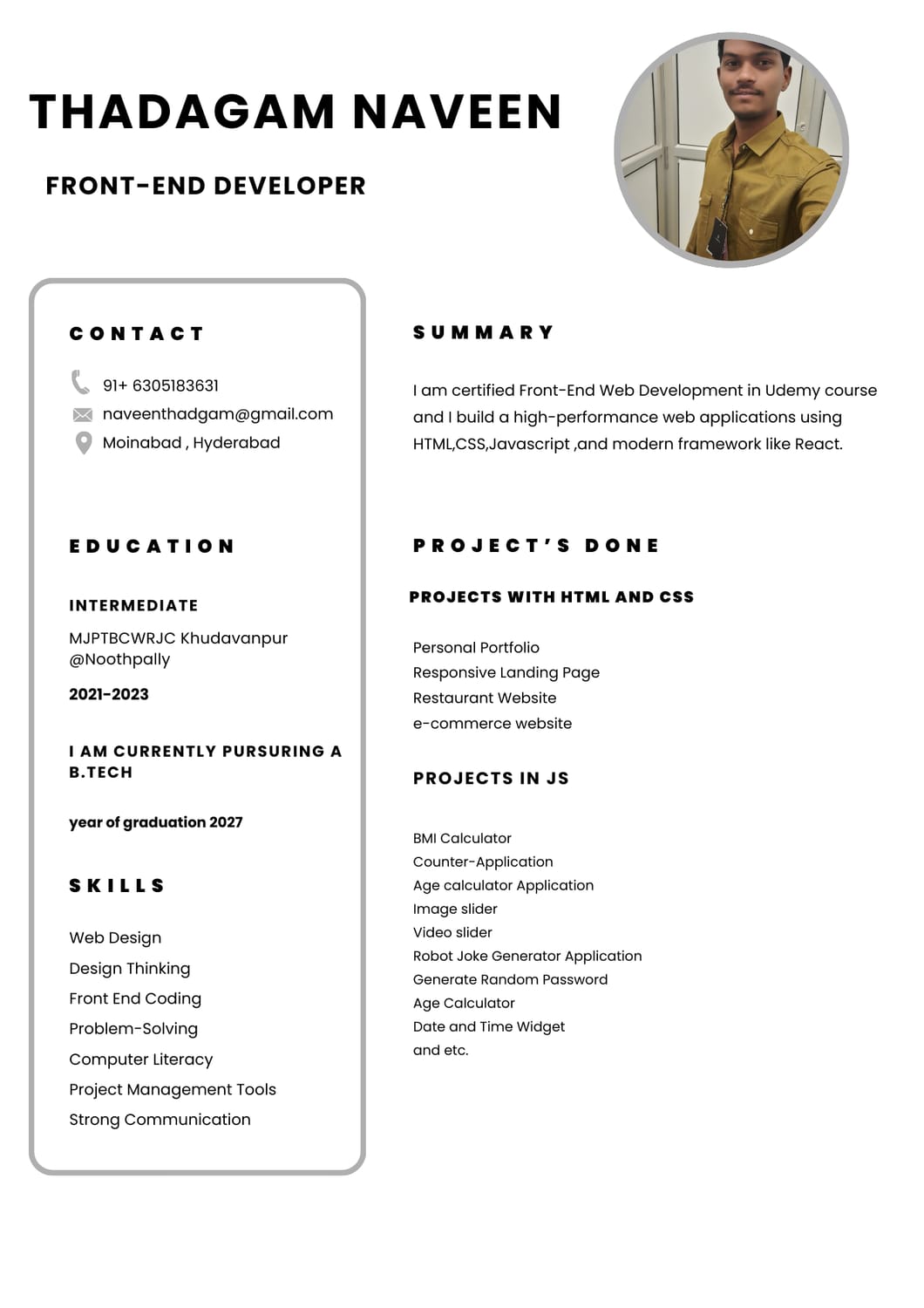 THADAGAM NAVEEN

FRONT-END DEVELOPER

CONTACT

91+ 6305183631
naveenthadgam@gmail.com
Moinabad , Hyderabad

EDUCATION

INTERMEDIATE

MJPTBCWRJC Khudavanpur @Noothpally

2021-2023

I AM CURRENTLY PURSURING A B.TECH

year of graduation 2027

SKILLS

Web Design
Design Thinking
Front End Coding
Problem-Solving
Computer Literacy
Project Management Tools
Strong Communication

SUMMARY

I am certified Front-End Web Development in Udemy course and I build a high-performance web applications using HTML,CSS,Javascript ,and modern framework like React.

PROJECT'S DONE

PROJECTS WITH HTML AND CSS

Personal Portfolio
Responsive Landing Page
Restaurant Website
e-commerce website

PROJECTS IN JS

BMI Calculator
Counter-Application
Age calculator Application
Image slider
Video slider
Robot Joke Generator Application
Generate Random Password
Age Calculator
Date and Time Widget
and etc.